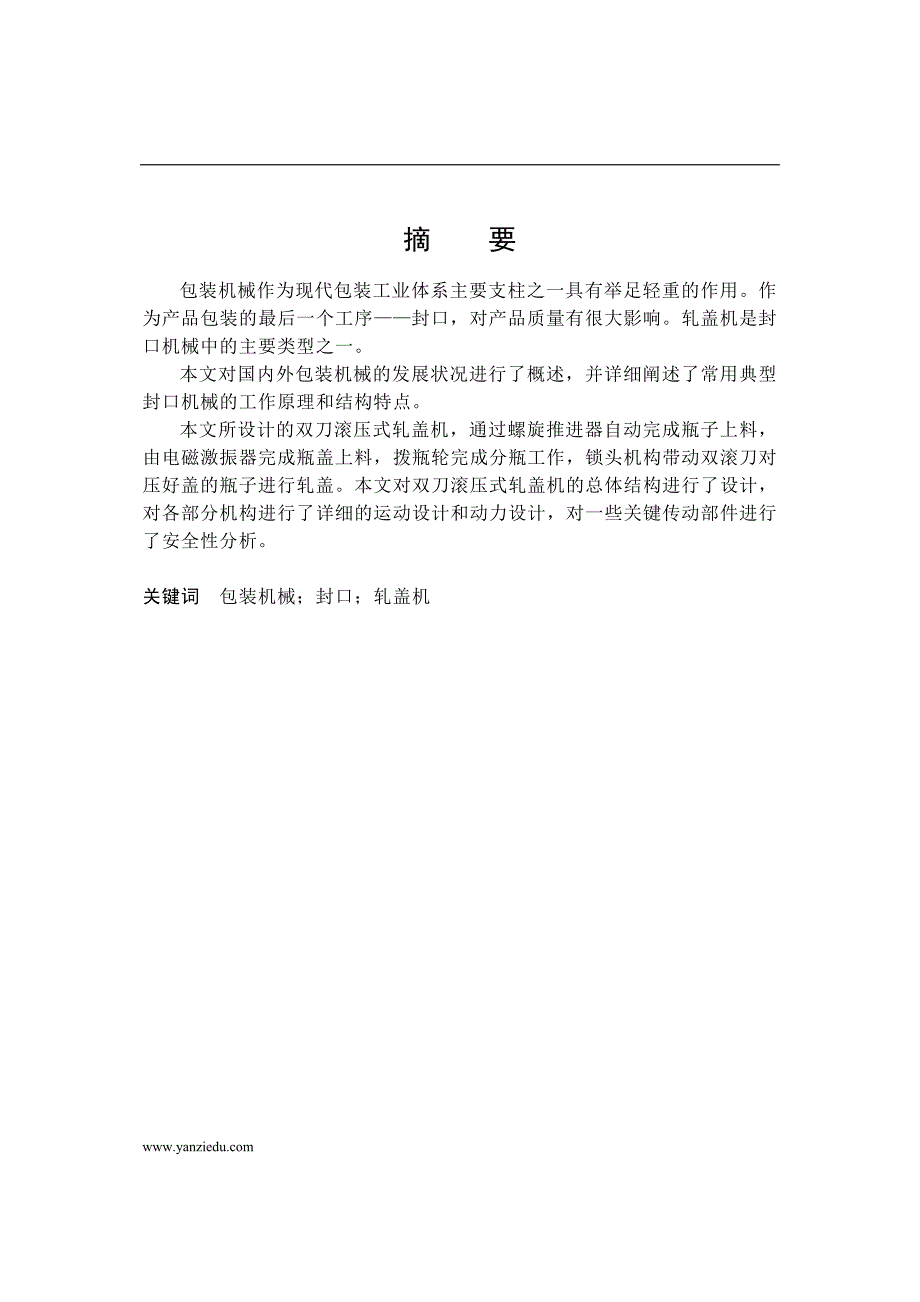 摘　要

包装机械作为现代包装工业体系主要支柱之一具有举足轻重的作用。作为产品包装的最后一个工序——封口，对产品质量有很大影响。轧盖机是封口机械中的主要类型之一。

本文对国内外包装机械的发展状况进行了概述，并详细阐述了常用典型封口机械的工作原理和结构特点。

本文所设计的双刀滚压式轧盖机，通过螺旋推进器自动完成瓶子上料，由电磁激振器完成瓶盖上料，拨瓶轮完成分瓶工作，锁头机构带动双滚刀对压好盖的瓶子进行轧盖。本文对双刀滚压式轧盖机的总体结构进行了设计，对各部分机构进行了详细的运动设计和动力设计，对一些关键传动部件进行了安全性分析。

关键词　包装机械；封口；轧盖机

www.yanziedu.com